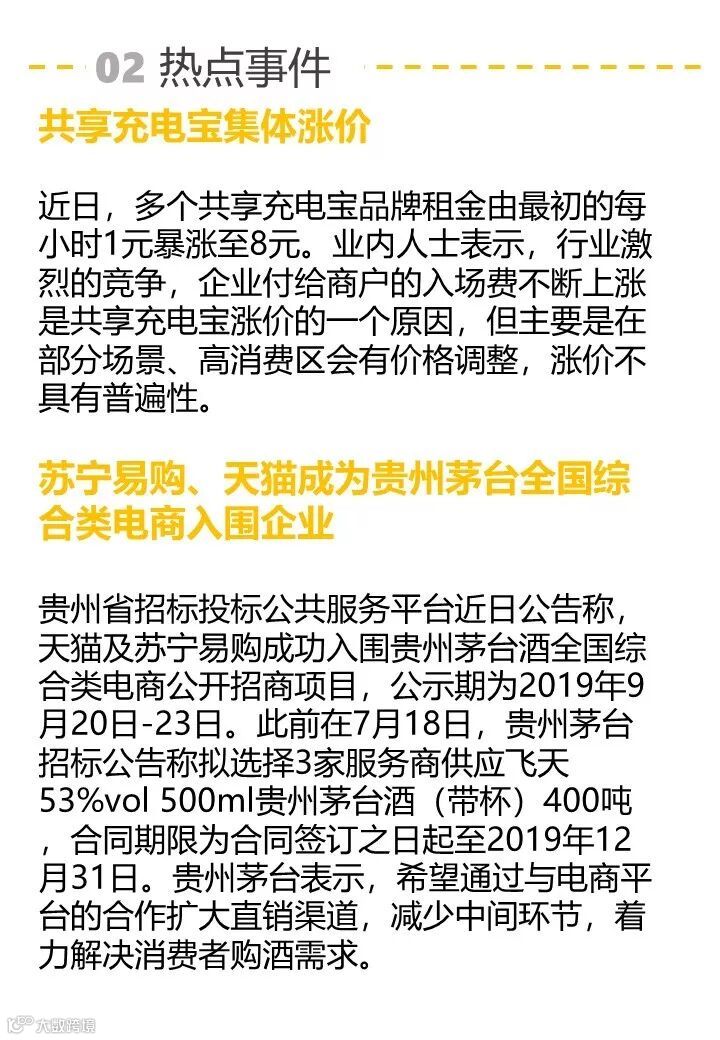 02 热点事件

共享充电宝集体涨价

近日，多个共享充电宝品牌租金由最初的每小时1元暴涨至8元。业内人士表示，行业激烈的竞争，企业付给商户的入场费不断上涨是共享充电宝涨价的一个原因，但主要是在部分场景、高消费区会有价格调整，涨价不具有普遍性。

苏宁易购、天猫成为贵州茅台全国综合类电商入围企业

贵州省招标投标公共服务平台近日公告称，天猫及苏宁易购成功入围贵州茅台酒全国综合类电商公开招商项目，公示期为2019年9月20日-23日。此前在7月18日，贵州茅台招标公告称拟选择3家服务商供应飞天53%vol 500ml贵州茅台酒（带杯）400吨，合同期限为合同签订之日起至2019年12月31日。贵州茅台表示，希望通过与电商平台的合作扩大直销渠道，减少中间环节，着力解决消费者购酒需求。

大数跨境